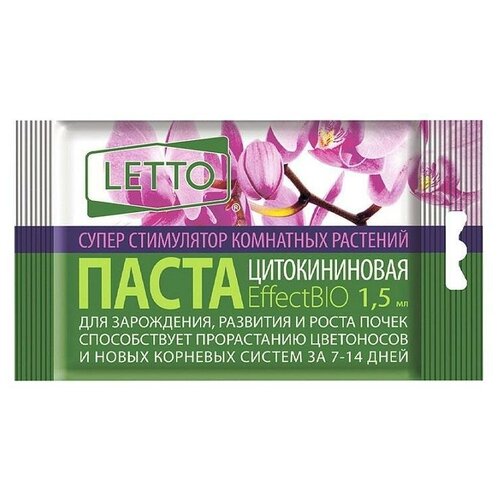 LETTO®

СУПЕР СТИМУЛЯТОР КОМНАТНЫХ РАСТЕНИЙ

ПАСТА ЦИТОКИНИНОВАЯ EffectBIO 1,5 мл

ДЛЯ ЗАРОЖДЕНИЯ, РАЗВИТИЯ И РОСТА ПОЧЕК СПОСОБСТВУЕТ ПРОРАСТАНИЮ ЦВЕТОНОСОВ И НОВЫХ КОРНЕВЫХ СИСТЕМ ЗА 7-14 ДНЕЙ